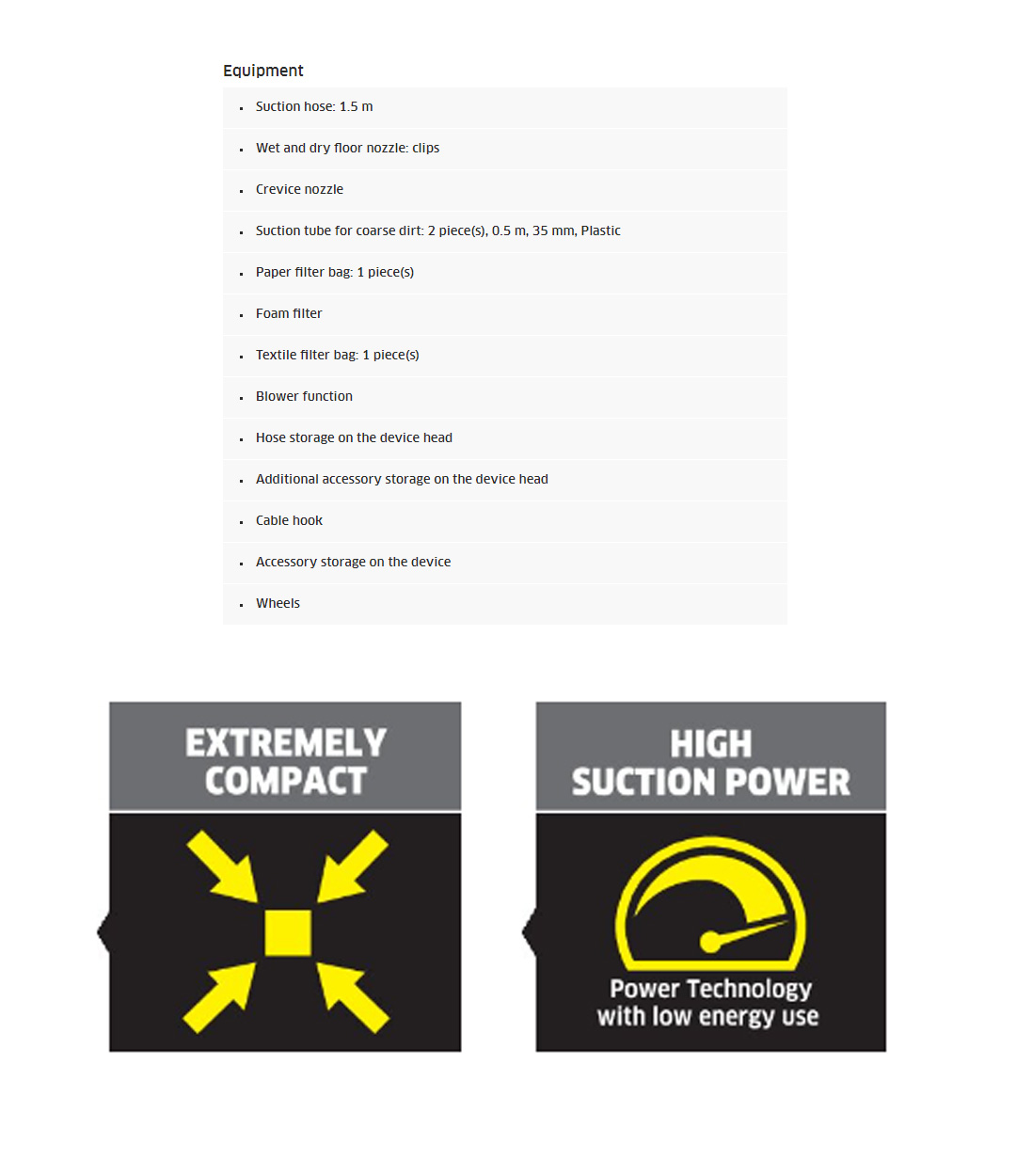 Equipment

- Suction hose: 1.5 m
- Wet and dry floor nozzle: clips
- Crevice nozzle
- Suction tube for coarse dirt: 2 piece(s), 0.5 m, 35 mm, Plastic
- Paper filter bag: 1 piece(s)
- Foam filter
- Textile filter bag: 1 piece(s)
- Blower function
- Hose storage on the device head
- Additional accessory storage on the device head
- Cable hook
- Accessory storage on the device
- Wheels

EXTREMELY COMPACT

HIGH SUCTION POWER

Power Technology with low energy use